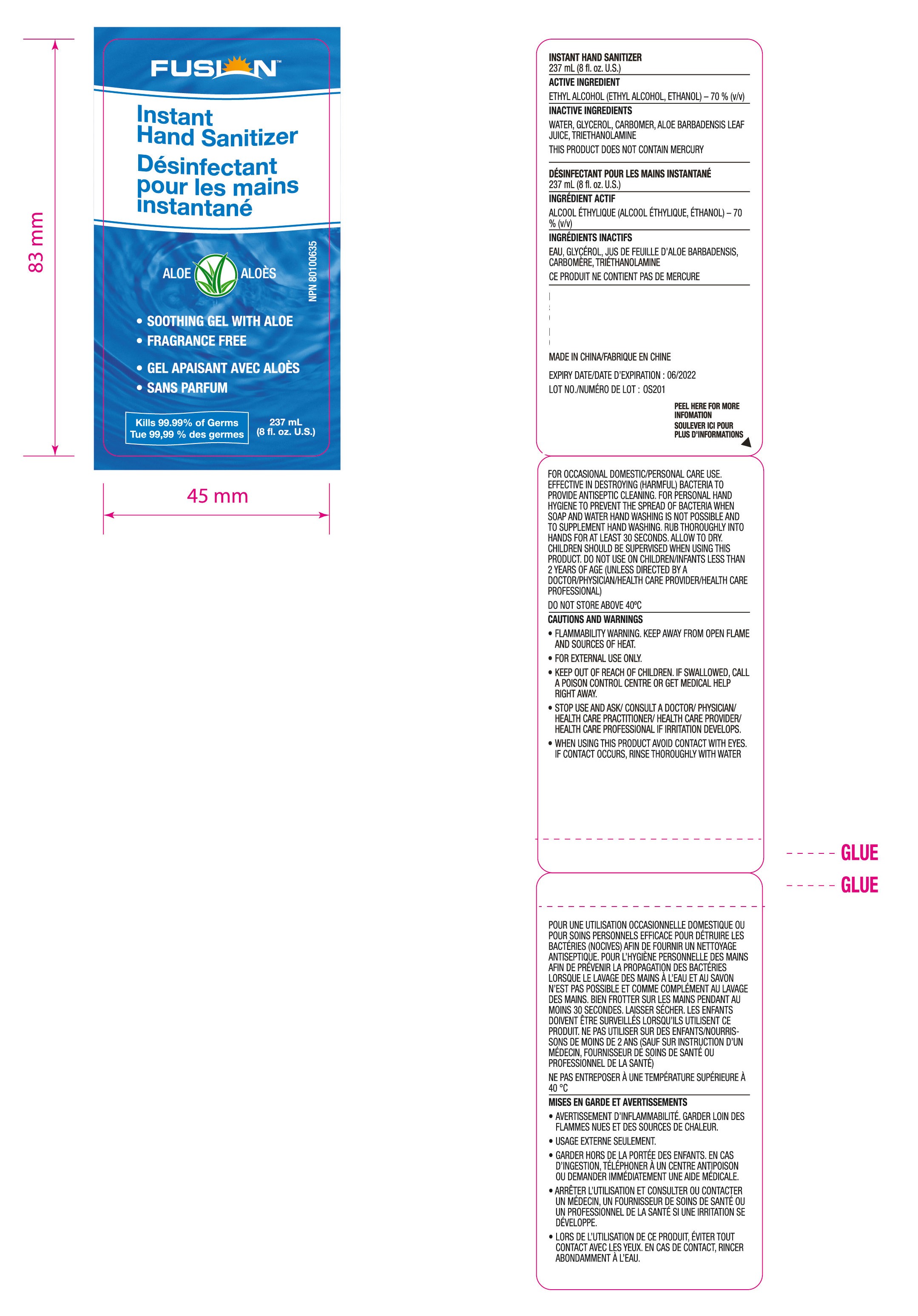 83 mm

FUSION™

Instant Hand Sanitizer
Désinfectant pour les mains instantané

ALOE ALOÈS

NPN 80100635

• SOOTHING GEL WITH ALOE
• FRAGRANCE FREE
• GEL APAISANT AVEC ALOÈS
• SANS PARFUM

Kills 99.99% of Germs
Tue 99,99 % des germes

237 mL
(8 fl. oz. U.S.)

45 mm

INSTANT HAND SANITIZER
237 mL (8 fl. oz. U.S.)
ACTIVE INGREDIENT
ETHYL ALCOHOL (ETHYL ALCOHOL, ETHANOL) – 70 % (v/v)
INACTIVE INGREDIENTS
WATER, GLYCEROL, CARBOMER, ALOE BARBADENSIS LEAF JUICE, TRIETHANOLAMINE
THIS PRODUCT DOES NOT CONTAIN MERCURY

DÉSINFECTANT POUR LES MAINS INSTANTANÉ
237 mL (8 fl. oz. U.S.)
INGRÉDIENT ACTIF
ALCOOL ÉTHYLIQUE (ALCOOL ÉTHYLIQUE, ÉTHANOL) – 70 % (v/v)
INGRÉDIENTS INACTIFS
EAU, GLYCÉROL, JUS DE FEUILLE D'ALOE BARBADENSIS, CARBOMÈRE, TRIÉTHANOLAMINE
CE PRODUIT NE CONTIENT PAS DE MERCURE

MADE IN CHINA/FABRIQUE EN CHINE
EXPIRY DATE/DATE D'EXPIRATION : 06/2022
LOT NO./NUMÉRO DE LOT : OS201

PEEL HERE FOR MORE INFOMATION
SOULEVER ICI POUR PLUS D'INFORMATIONS

FOR OCCASIONAL DOMESTIC/PERSONAL CARE USE. EFFECTIVE IN DESTROYING (HARMFUL) BACTERIA TO PROVIDE ANTISEPTIC CLEANING. FOR PERSONAL HAND HYGIENE TO PREVENT THE SPREAD OF BACTERIA WHEN SOAP AND WATER HAND WASHING IS NOT POSSIBLE AND TO SUPPLEMENT HAND WASHING. RUB THOROUGHLY INTO HANDS FOR AT LEAST 30 SECONDS. ALLOW TO DRY. CHILDREN SHOULD BE SUPERVISED WHEN USING THIS PRODUCT. DO NOT USE ON CHILDREN/INFANTS LESS THAN 2 YEARS OF AGE (UNLESS DIRECTED BY A DOCTOR/PHYSICIAN/HEALTH CARE PROVIDER/HEALTH CARE PROFESSIONAL)
DO NOT STORE ABOVE 40ºC
CAUTIONS AND WARNINGS
• FLAMMABILITY WARNING. KEEP AWAY FROM OPEN FLAME AND SOURCES OF HEAT.
• FOR EXTERNAL USE ONLY.
• KEEP OUT OF REACH OF CHILDREN. IF SWALLOWED, CALL A POISON CONTROL CENTRE OR GET MEDICAL HELP RIGHT AWAY.
• STOP USE AND ASK/ CONSULT A DOCTOR/ PHYSICIAN/ HEALTH CARE PRACTITIONER/ HEALTH CARE PROVIDER/ HEALTH CARE PROFESSIONAL IF IRRITATION DEVELOPS.
• WHEN USING THIS PRODUCT AVOID CONTACT WITH EYES. IF CONTACT OCCURS, RINSE THOROUGHLY WITH WATER

GLUE
GLUE

POUR UNE UTILISATION OCCASIONNELLE DOMESTIQUE OU POUR SOINS PERSONNELS EFFICACE POUR DÉTRUIRE LES BACTÉRIES (NOCIVES) AFIN DE FOURNIR UN NETTOYAGE ANTISEPTIQUE. POUR L'HYGIÈNE PERSONNELLE DES MAINS AFIN DE PRÉVENIR LA PROPAGATION DES BACTÉRIES LORSQUE LE LAVAGE DES MAINS À L'EAU ET AU SAVON N'EST PAS POSSIBLE ET COMME COMPLÉMENT AU LAVAGE DES MAINS. BIEN FROTTER SUR LES MAINS PENDANT AU MOINS 30 SECONDES. LAISSER SÉCHER. LES ENFANTS DOIVENT ÊTRE SURVEILLÉS LORSQU'ILS UTILISENT CE PRODUIT. NE PAS UTILISER SUR DES ENFANTS/NOURRISSONS DE MOINS DE 2 ANS (SAUF SUR INSTRUCTION D'UN MÉDECIN, FOURNISSEUR DE SOINS DE SANTÉ OU PROFESSIONNEL DE LA SANTÉ)
NE PAS ENTREPOSER À UNE TEMPÉRATURE SUPÉRIEURE À 40 °C
MISES EN GARDE ET AVERTISSEMENTS
• AVERTISSEMENT D'INFLAMMABILITÉ. GARDER LOIN DES FLAMMES NUES ET DES SOURCES DE CHALEUR.
• USAGE EXTERNE SEULEMENT.
• GARDER HORS DE LA PORTÉE DES ENFANTS. EN CAS D'INGESTION, TÉLÉPHONER À UN CENTRE ANTIPOISON OU DEMANDER IMMÉDIATEMENT UNE AIDE MÉDICALE.
• ARRÊTER L'UTILISATION ET CONSULTER OU CONTACTER UN MÉDECIN, UN FOURNISSEUR DE SOINS DE SANTÉ OU UN PROFESSIONNEL DE LA SANTÉ SI UNE IRRITATION SE DÉVELOPPE.
• LORS DE L'UTILISATION DE CE PRODUIT, ÉVITER TOUT CONTACT AVEC LES YEUX. EN CAS DE CONTACT, RINCER ABONDAMMENT À L'EAU.